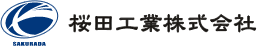 SAKURADA

桜田工業株式会社